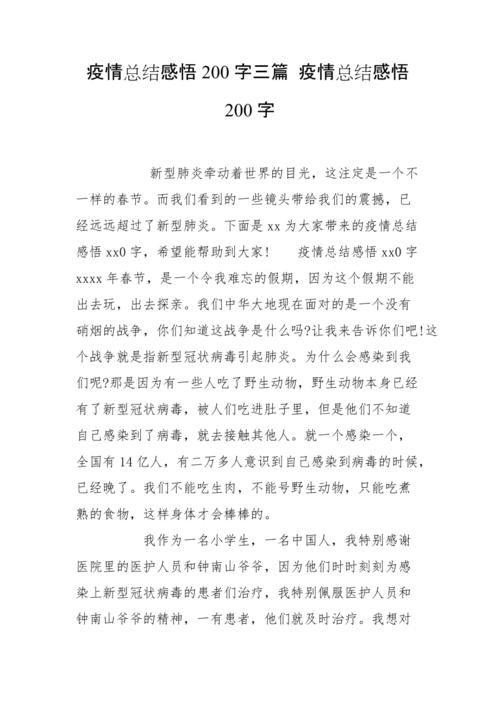 疫情总结感悟 200 字三篇 疫情总结感悟 200 字

新型肺炎牵动着世界的目光，这注定是一个不一样的春节。而我们看到的一些镜头带给我们的震撼，已经远远超过了新型肺炎。下面是 xx 为大家带来的疫情总结感悟 xx0 字，希望能帮助到大家！ 疫情总结感悟 xx0 字 xxxx 年春节，是一个令我难忘的假期，因为这个假期不能出去玩，出去探亲。我们中华大地现在面对的是一个没有硝烟的战争，你们知道这战争是什么吗?让我来告诉你们吧!这个战争就是指新型冠状病毒引起肺炎。为什么会感染到我们呢?那是因为有一些人吃了野生动物，野生动物本身已经有了新型冠状病毒，被人们吃进肚子里，但是他们不知道自己感染到了病毒，就去接触其他人。就一个感染一个，全国有 14 亿人，有二万多人意识到自己感染到病毒的时候，已经晚了。我们不能吃生肉，不能号野生动物，只能吃煮熟的食物，这样身体才会棒棒的。

我作为一名小学生，一名中国人，我特别感谢医院里的医护人员和钟南山爷爷，因为他们时时刻刻为感染上新型冠状病毒的患者们治疗，我特别佩服医护人员和钟南山爷爷的精神，一有患者，他们就及时治疗。我想对